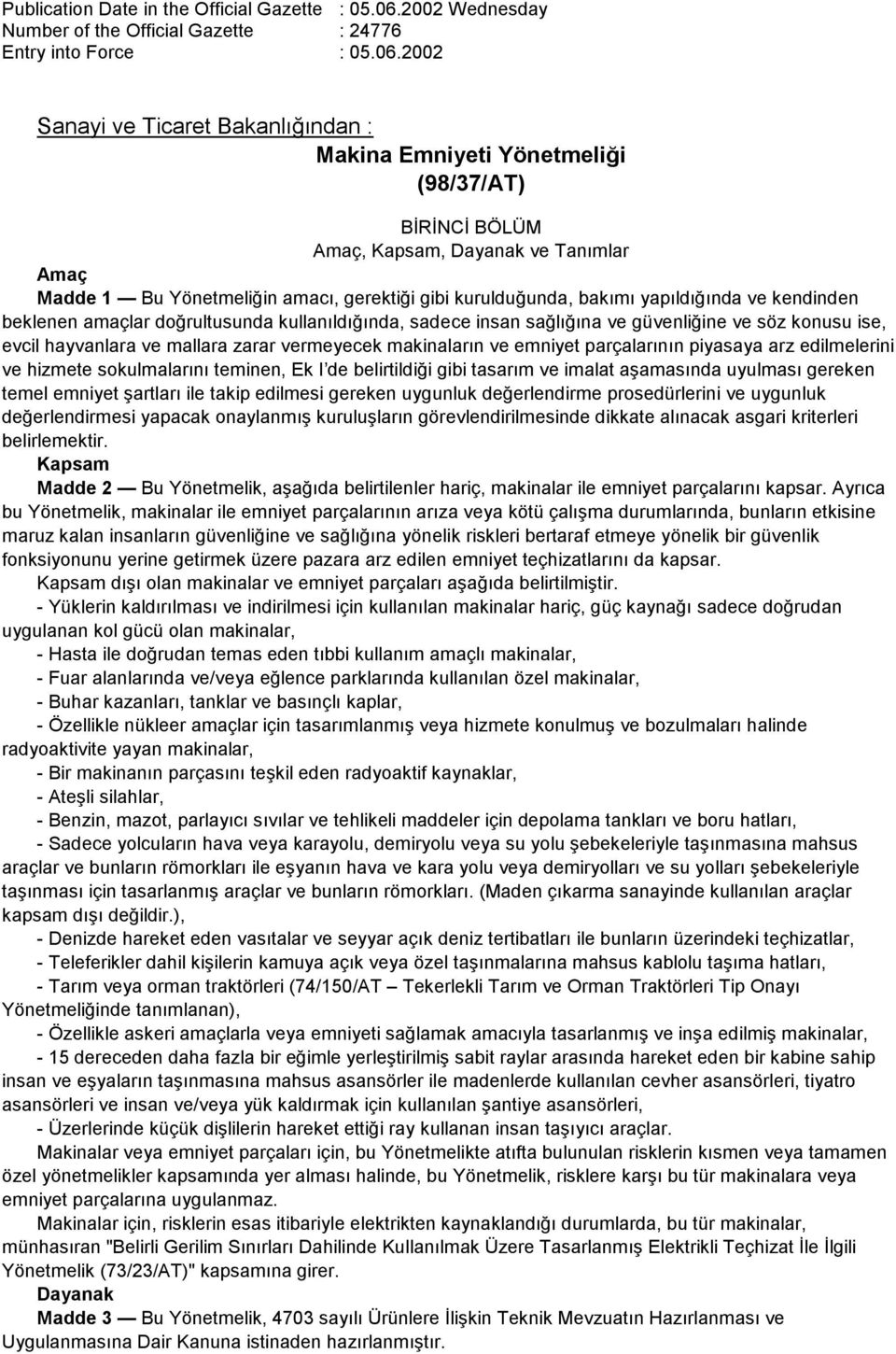 Publication Date in the Official Gazette : 05.06.2002 Wednesday
Number of the Official Gazette : 24776
Entry into Force : 05.06.2002

Sanayi ve Ticaret Bakanlığından :

Makina Emniyeti Yönetmeliği
(98/37/AT)

BİRİNCİ BÖLÜM
Amaç, Kapsam, Dayanak ve Tanımlar

Amaç
Madde 1 — Bu Yönetmeliğin amacı, gerektiği gibi kurulduğunda, bakımı yapıldığında ve kendinden beklenen amaçlar doğrultusunda kullanıldığında, sadece insan sağlığına ve güvenliğine ve söz konusu ise, evcil hayvanlara ve mallara zarar vermeyecek makinaların ve emniyet parçalarının piyasaya arz edilmelerini ve hizmete sokulmalarını teminen, Ek I'de belirtildiği gibi tasarım ve imalat aşamasında uyulması gereken temel emniyet şartları ile takip edilmesi gereken uygunluk değerlendirme prosedürlerini ve uygunluk değerlendirmesi yapacak onaylanmış kuruluşların görevlendirilmesinde dikkate alınacak asgari kriterleri belirlemektir.

Kapsam
Madde 2 — Bu Yönetmelik, aşağıda belirtilenler hariç, makinalar ile emniyet parçalarını kapsar. Ayrıca bu Yönetmelik, makinalar ile emniyet parçalarının arıza veya kötü çalışma durumlarında, bunların etkisine maruz kalan insanların güvenliğine ve sağlığına yönelik riskleri bertaraf etmeye yönelik bir güvenlik fonksiyonunu yerine getirmek üzere pazara arz edilen emniyet teçhizatlarını da kapsar.

Kapsam dışı olan makinalar ve emniyet parçaları aşağıda belirtilmiştir.

- Yüklerin kaldırılması ve indirilmesi için kullanılan makinalar hariç, güç kaynağı sadece doğrudan uygulanan kol gücü olan makinalar,

- Hasta ile doğrudan temas eden tıbbi kullanım amaçlı makinalar,

- Fuar alanlarında ve/veya eğlence parklarında kullanılan özel makinalar,

- Buhar kazanları, tanklar ve basınçlı kaplar,

- Özellikle nükleer amaçlar için tasarımlanmış veya hizmete konulmuş ve bozulmaları halinde radyoaktivite yayan makinalar,

- Bir makinanın parçasını teşkil eden radyoaktif kaynaklar,

- Ateşli silahlar,

- Benzin, mazot, parlayıcı sıvılar ve tehlikeli maddeler için depolama tankları ve boru hatları,

- Sadece yolcuların hava veya karayolu, demiryolu veya su yolu şebekeleriyle taşınmasına mahsus araçlar ve bunların römorkları ile eşyanın hava ve kara yolu veya demiryolları ve su yolları şebekeleriyle taşınması için tasarlanmış araçlar ve bunların römorkları. (Maden çıkarma sanayinde kullanılan araçlar kapsam dışı değildir.),

- Denizde hareket eden vasıtalar ve seyyar açık deniz tertibatları ile bunların üzerindeki teçhizatlar,

- Teleferikler dahil kişilerin kamuya açık veya özel taşınmalarına mahsus kablolu taşıma hatları,

- Tarım veya orman traktörleri (74/150/AT – Tekerlekli Tarım ve Orman Traktörleri Tip Onayı Yönetmeliğinde tanımlanan),

- Özellikle askeri amaçlarla veya emniyeti sağlamak amacıyla tasarlanmış ve inşa edilmiş makinalar,

- 15 dereceden daha fazla bir eğimle yerleştirilmiş sabit raylar arasında hareket eden bir kabine sahip insan ve eşyaların taşınmasına mahsus asansörler ile madenlerde kullanılan cevher asansörleri, tiyatro asansörleri ve insan ve/veya yük kaldırmak için kullanılan şantiye asansörleri,

- Üzerlerinde küçük dişlilerin hareket ettiği ray kullanan insan taşıyıcı araçlar.

Makinalar veya emniyet parçaları için, bu Yönetmelikte atıfta bulunulan risklerin kısmen veya tamamen özel yönetmelikler kapsamında yer alması halinde, bu Yönetmelik, risklere karşı bu tür makinalara veya emniyet parçalarına uygulanmaz.

Makinalar için, risklerin esas itibariyle elektrikten kaynaklandığı durumlarda, bu tür makinalar, münhasıran "Belirli Gerilim Sınırları Dahilinde Kullanılmak Üzere Tasarlanmış Elektrikli Teçhizat İle İlgili Yönetmelik (73/23/AT)" kapsamına girer.

Dayanak
Madde 3 — Bu Yönetmelik, 4703 sayılı Ürünlere İlişkin Teknik Mevzuatın Hazırlanması ve Uygulanmasına Dair Kanuna istinaden hazırlanmıştır.